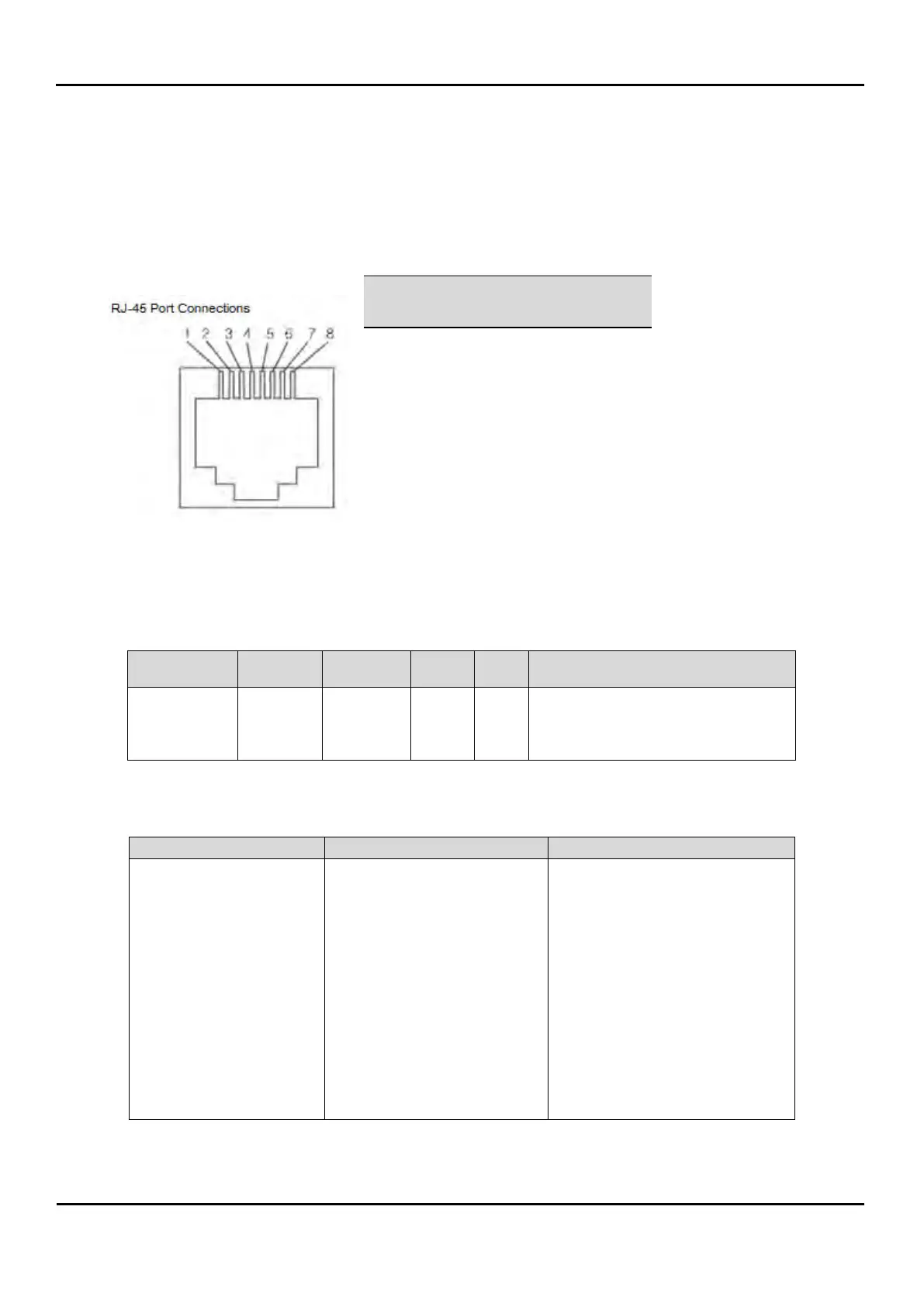 RJ-45 Port Connections

1 2 3 4 5 6 7 8